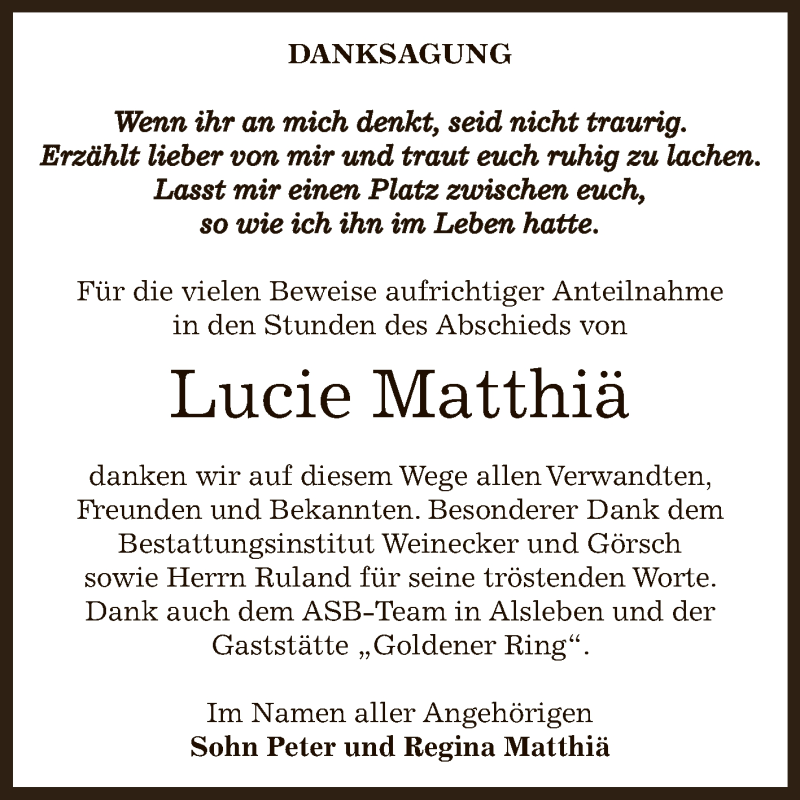 DANKSAGUNG

Wenn ihr an mich denkt, seid nicht traurig.
Erzählt lieber von mir und traut euch ruhig zu lachen.
Lasst mir einen Platz zwischen euch,
so wie ich ihn im Leben hatte.

Für die vielen Beweise aufrichtiger Anteilnahme in den Stunden des Abschieds von

Lucie Matthiä

danken wir auf diesem Wege allen Verwandten, Freunden und Bekannten. Besonderer Dank dem Bestattungsinstitut Weinecker und Görsch sowie Herrn Ruland für seine tröstenden Worte. Dank auch dem ASB-Team in Alsleben und der Gaststätte „Goldener Ring“.

Im Namen aller Angehörigen
Sohn Peter und Regina Matthiä